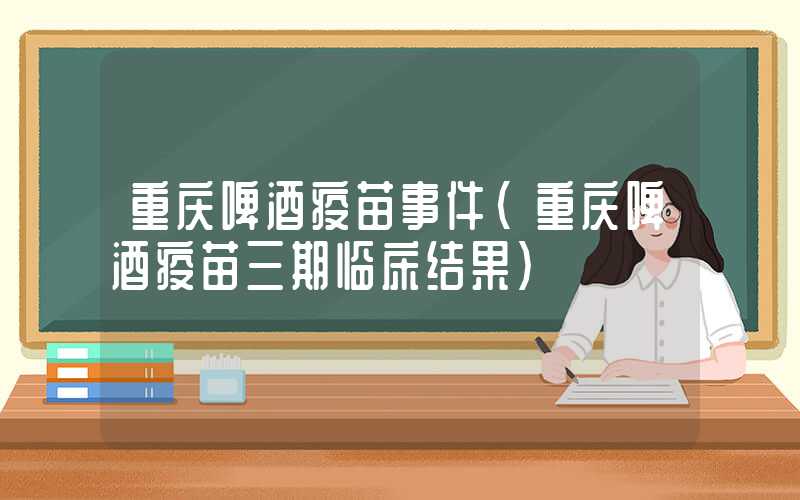 重庆啤酒疫苗事件（重庆啤酒疫苗三期临床结果）